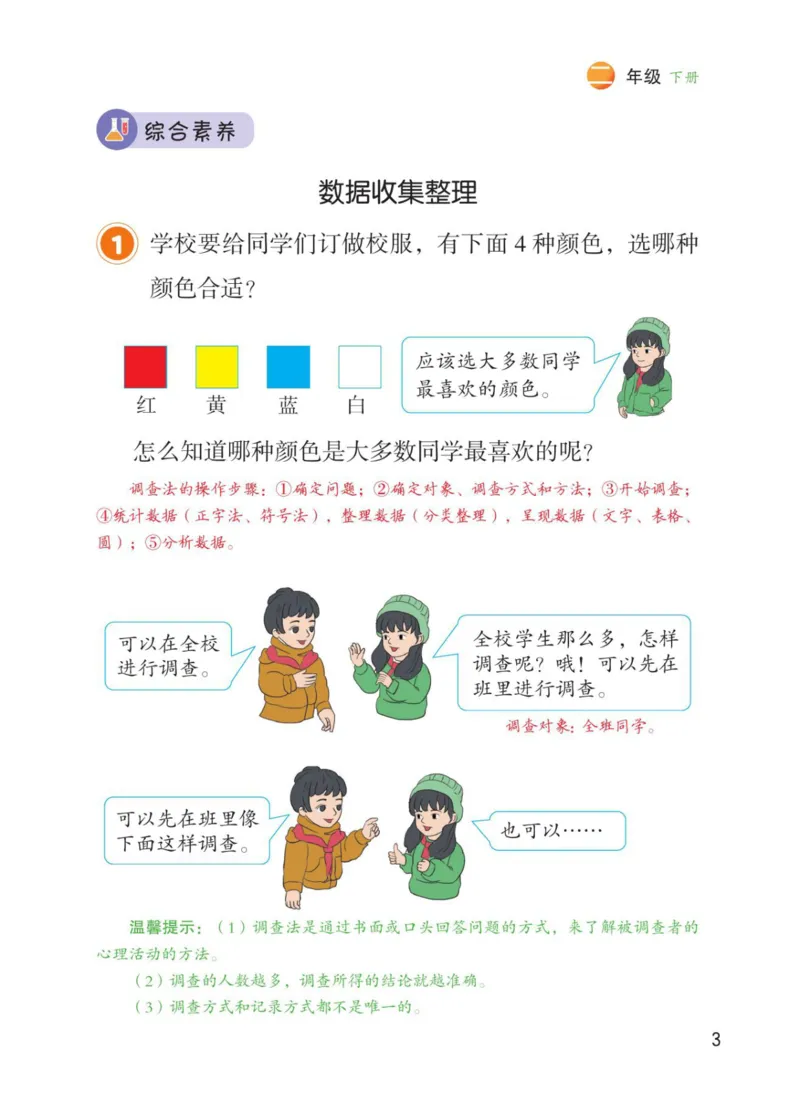 二 年级 下册

综合素养

数据收集整理

1 学校要给同学们订做校服，有下面 4 种颜色，选哪种颜色合适？

红 黄 蓝 白

应该选大多数同学最喜欢的颜色。

怎么知道哪种颜色是大多数同学最喜欢的呢？

调查法的操作步骤：①确定问题；②确定对象、调查方式和方法；③开始调查；④统计数据（正字法、符号法），整理数据（分类整理），呈现数据（文字、表格、图）；⑤分析数据。

可以在全校进行调查。

全校学生那么多，怎样调查呢？哦！可以先在班里进行调查。

调查对象：全班同学。

可以先在班里像下面这样调查。

也可以……

温馨提示：（1）调查法是通过书面或口头回答问题的方式，来了解被调查者的心理活动的方法。

（2）调查的人数越多，调查所得的结论就越准确。

（3）调查方式和记录方式都不是唯一的。

3